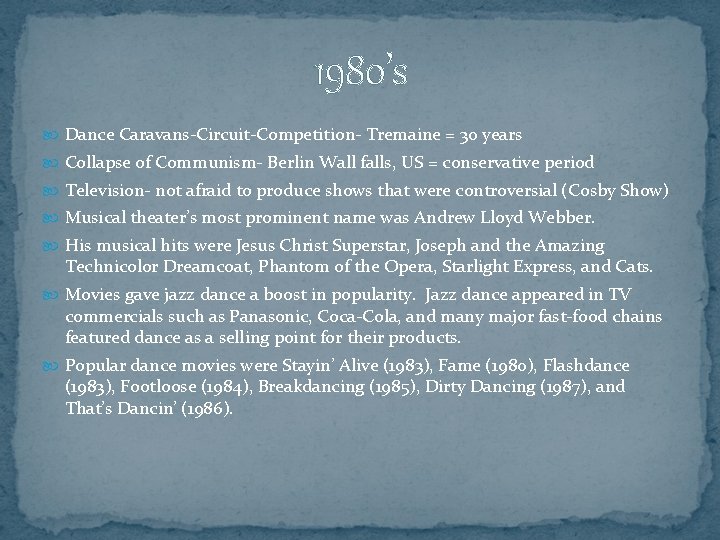 1980's

Dance Caravans-Circuit-Competition- Tremaine = 30 years

Collapse of Communism- Berlin Wall falls, US = conservative period

Television- not afraid to produce shows that were controversial (Cosby Show)

Musical theater's most prominent name was Andrew Lloyd Webber.

His musical hits were Jesus Christ Superstar, Joseph and the Amazing Technicolor Dreamcoat, Phantom of the Opera, Starlight Express, and Cats.

Movies gave jazz dance a boost in popularity. Jazz dance appeared in TV commercials such as Panasonic, Coca-Cola, and many major fast-food chains featured dance as a selling point for their products.

Popular dance movies were Stayin' Alive (1983), Fame (1980), Flashdance (1983), Footloose (1984), Breakdancing (1985), Dirty Dancing (1987), and That's Dancin' (1986).